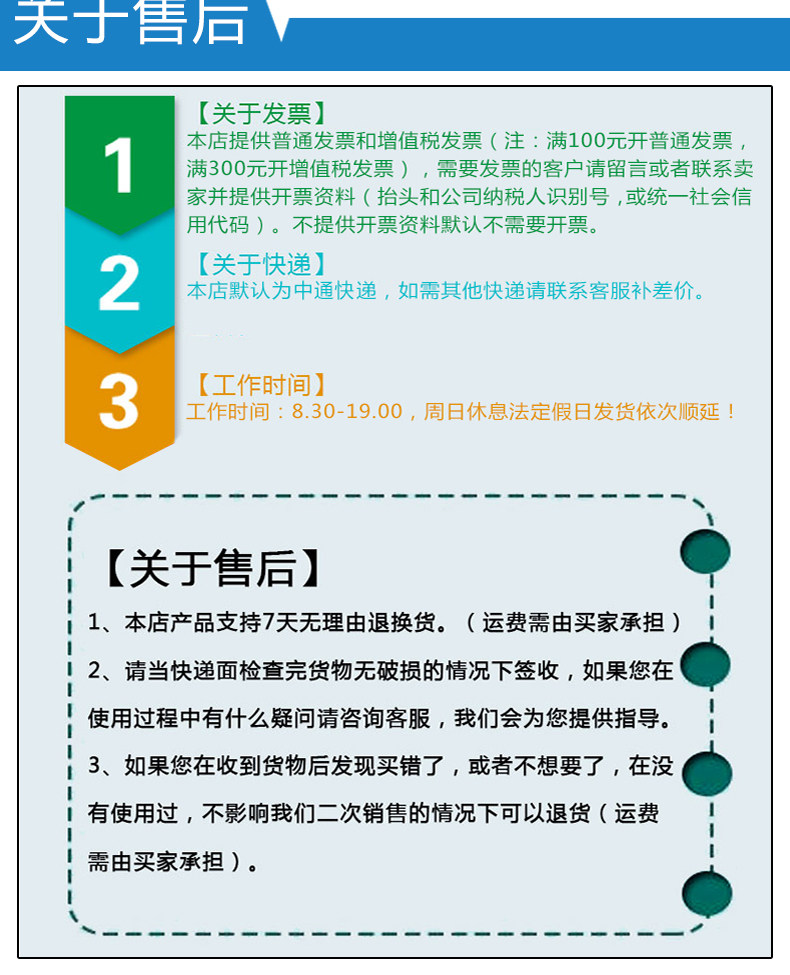 关于售后

1

【关于发票】
本店提供普通发票和增值税发票（注：满100元开普通发票，满300元开增值税发票），需要发票的客户请留言或者联系卖家并提供开票资料（抬头和公司纳税人识别号，或统一社会信用代码）。不提供开票资料默认不需要开票。

2

【关于快递】
本店默认为中通快递，如需其他快递请联系客服补差价。

3

【工作时间】
工作时间：8.30-19.00，周日休息法定假日发货依次顺延！

【关于售后】

1、本店产品支持7天无理由退换货。（运费需由买家承担）

2、请当快递面检查完货物无破损的情况下签收，如果您在使用过程中有什么疑问请咨询客服，我们会为您提供指导。

3、如果您在收到货物后发现买错了，或者不想要了，在没有使用过，不影响我们二次销售的情况下可以退货（运费需由买家承担）。